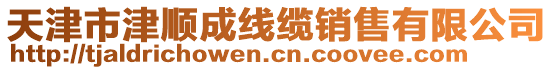 天津市津顺成线缆销售有限公司
http://tjaldrichowen.cn.coovee.com